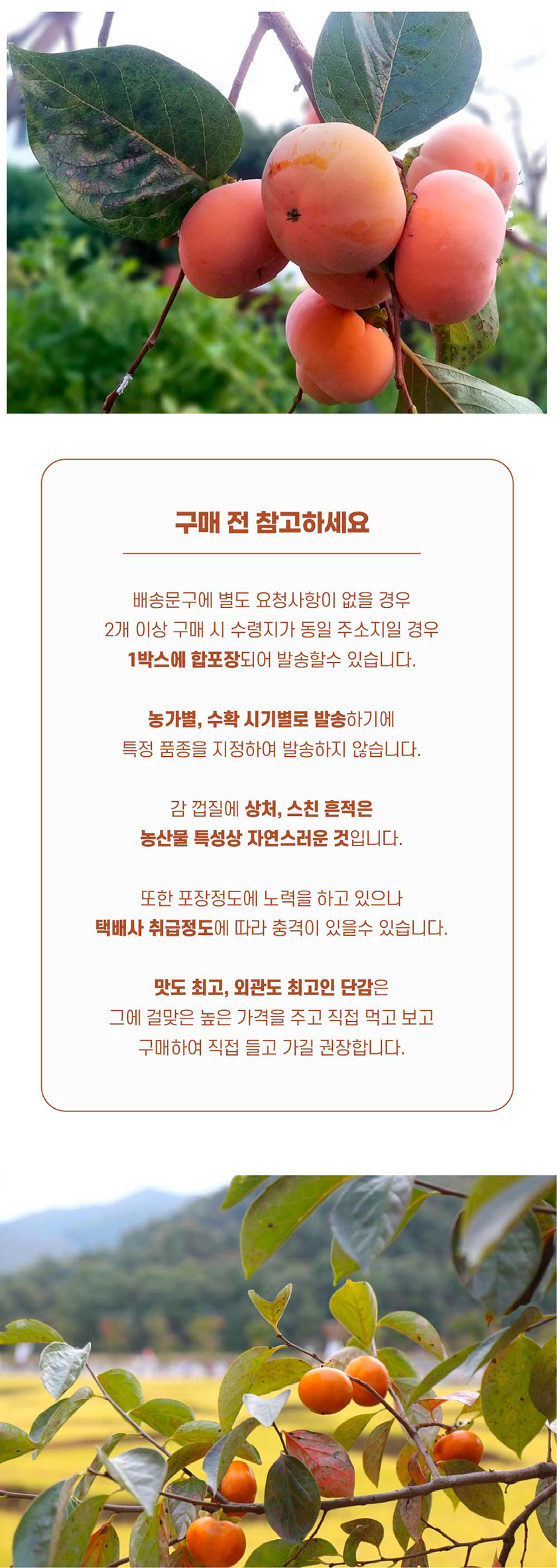 구매 전 참고하세요

배송문구에 별도 요청사항이 없을 경우
2개 이상 구매 시 수령지가 동일 주소지일 경우
1박스에 합포장되어 발송할수 있습니다.

농가별, 수확 시기별로 발송하기에
특정 품종을 지정하여 발송하지 않습니다.

감 껍질에 상처, 스친 흔적은
농산물 특성상 자연스러운 것입니다.

또한 포장정도에 노력을 하고 있으나
택배사 취급정도에 따라 충격이 있을수 있습니다.

맛도 최고, 외관도 최고인 단감은
그에 걸맞은 높은 가격을 주고 직접 먹고 보고
구매하여 직접 들고 가길 권장합니다.